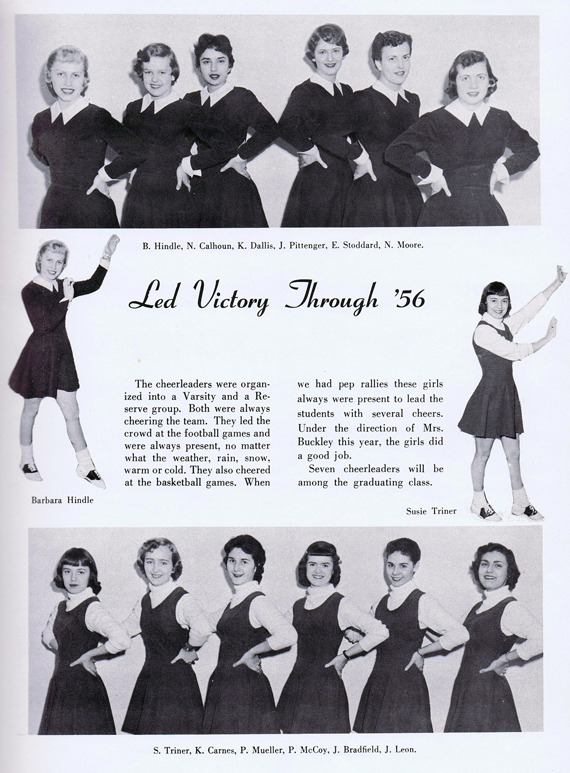 B. Hindle, N. Calhoun, K. Dallis, J. Pittenger, E. Stoddard, N. Moore.

Led Victory Through '56

The cheerleaders were organized into a Varsity and a Reserve group. Both were always cheering the team. They led the crowd at the football games and were always present, no matter what the weather, rain, snow, warm or cold. They also cheered at the basketball games. When we had pep rallies these girls always were present to lead the students with several cheers. Under the direction of Mrs. Buckley this year, the girls did a good job.

Seven cheerleaders will be among the graduating class.

Barbara Hindle

Susie Triner

S. Triner, K. Carnes, P. Mueller, P. McCoy, J. Bradfield, J. Leon.